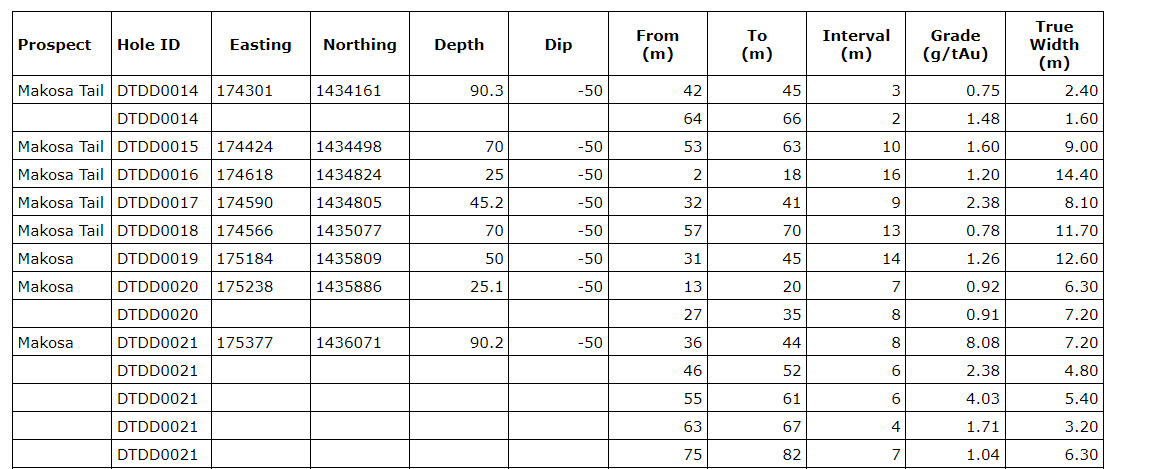 | Prospect | Hole ID | Easting | Northing | Depth | Dip | From (m) | To (m) | Interval (m) | Grade (g/tAu) | True Width (m) |
|---|---|---|---|---|---|---|---|---|---|---|
| Makosa Tail | DTDD0014 | 174301 | 1434161 | 90.3 | -50 | 42 | 45 | 3 | 0.75 | 2.40 |
| | DTDD0014 | | | | | 64 | 66 | 2 | 1.48 | 1.60 |
| Makosa Tail | DTDD0015 | 174424 | 1434498 | 70 | -50 | 53 | 63 | 10 | 1.60 | 9.00 |
| Makosa Tail | DTDD0016 | 174618 | 1434824 | 25 | -50 | 2 | 18 | 16 | 1.20 | 14.40 |
| Makosa Tail | DTDD0017 | 174590 | 1434805 | 45.2 | -50 | 32 | 41 | 9 | 2.38 | 8.10 |
| Makosa Tail | DTDD0018 | 174566 | 1435077 | 70 | -50 | 57 | 70 | 13 | 0.78 | 11.70 |
| Makosa | DTDD0019 | 175184 | 1435809 | 50 | -50 | 31 | 45 | 14 | 1.26 | 12.60 |
| Makosa | DTDD0020 | 175238 | 1435886 | 25.1 | -50 | 13 | 20 | 7 | 0.92 | 6.30 |
| | DTDD0020 | | | | | 27 | 35 | 8 | 0.91 | 7.20 |
| Makosa | DTDD0021 | 175377 | 1436071 | 90.2 | -50 | 36 | 44 | 8 | 8.08 | 7.20 |
| | DTDD0021 | | | | | 46 | 52 | 6 | 2.38 | 4.80 |
| | DTDD0021 | | | | | 55 | 61 | 6 | 4.03 | 5.40 |
| | DTDD0021 | | | | | 63 | 67 | 4 | 1.71 | 3.20 |
| | DTDD0021 | | | | | 75 | 82 | 7 | 1.04 | 6.30 |